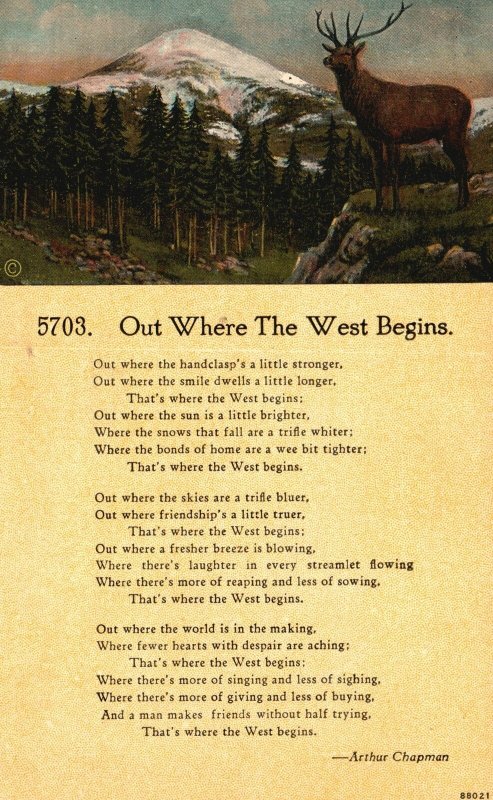 ©

5703. Out Where The West Begins.

Out where the handclasp's a little stronger,
Out where the smile dwells a little longer,
That's where the West begins;
Out where the sun is a little brighter,
Where the snows that fall are a trifle whiter;
Where the bonds of home are a wee bit tighter;
That's where the West begins.

Out where the skies are a trifle bluer,
Out where friendship's a little truer,
That's where the West begins;
Out where a fresher breeze is blowing,
Where there's laughter in every streamlet flowing
Where there's more of reaping and less of sowing,
That's where the West begins.

Out where the world is in the making,
Where fewer hearts with despair are aching;
That's where the West begins;
Where there's more of singing and less of sighing,
Where there's more of giving and less of buying,
And a man makes friends without half trying,
That's where the West begins.

—Arthur Chapman

88021